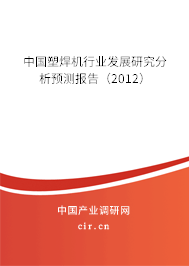 中国塑焊机行业发展研究分析预测报告（2012）

中国产业调研网

cir.cn